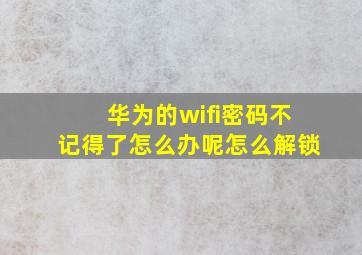 华为的wifi密码不记得了怎么办呢怎么解锁